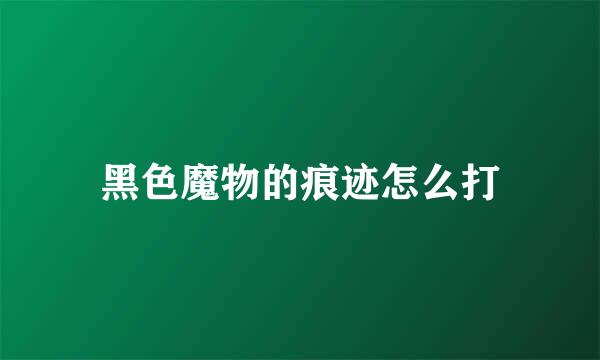 黑色魔物的痕迹怎么打